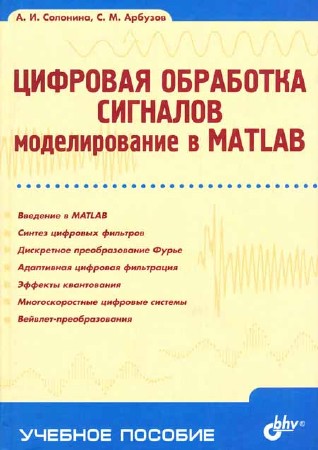 А. И. Солонина, С. М. Арбузов

ЦИФРОВАЯ ОБРАБОТКА СИГНАЛОВ
моделирование в MATLAB

Введение в MATLAB
Синтез цифровых фильтров
Дискретное преобразование Фурье
Адаптивная цифровая фильтрация
Эффекты квантования
Многоскоростные цифровые системы
Вейвлет-преобразования

УЧЕБНОЕ ПОСОБИЕ

bhv®